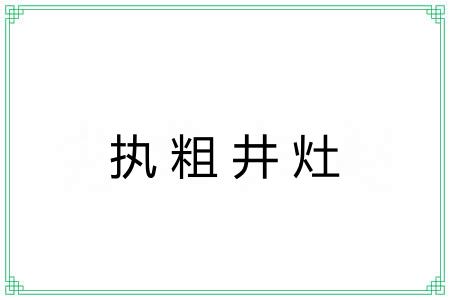 执粗井灶